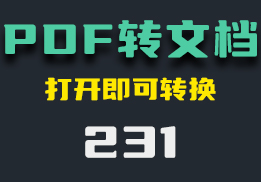 PDF转文档

打开即可转换

231